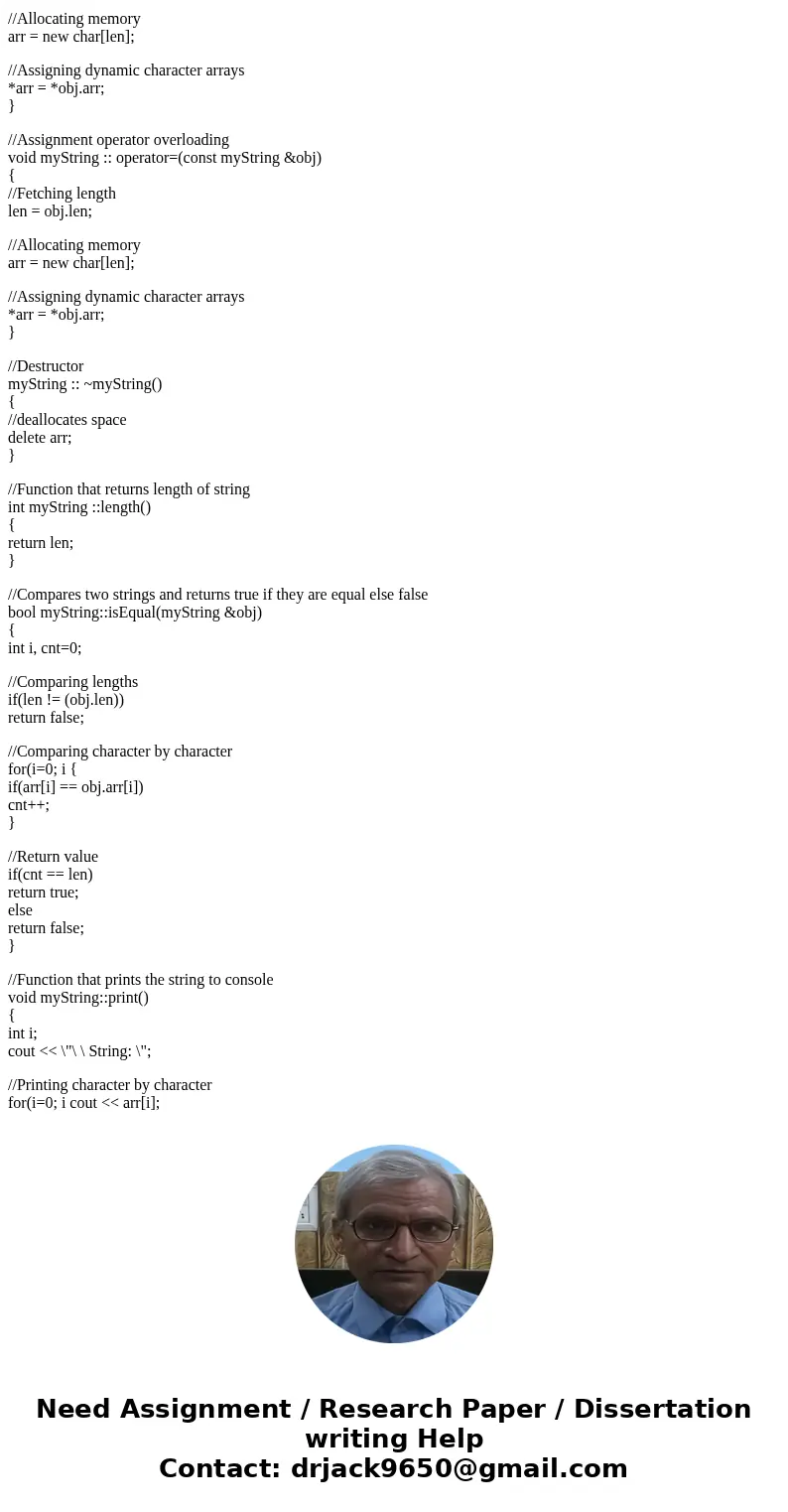 //Allocating memory
arr = new char[len];

//Assigning dynamic character arrays
*arr = *obj.arr;
}

//Assignment operator overloading
void myString :: operator=(const myString &obj)
{
//Fetching length
len = obj.len;

//Allocating memory
arr = new char[len];

//Assigning dynamic character arrays
*arr = *obj.arr;
}

//Destructor
myString :: ~myString()
{
//deallocates space
delete arr;
}

//Function that returns length of string
int myString ::length()
{
return len;
}

//Compares two strings and returns true if they are equal else false
bool myString::isEqual(myString &obj)
{
int i, cnt=0;

//Comparing lengths
if(len != (obj.len))
return false;

//Comparing character by character
for(i=0; i {
if(arr[i] == obj.arr[i])
cnt++;
}

//Return value
if(cnt == len)
return true;
else
return false;
}

//Function that prints the string to console
void myString::print()
{
int i;
cout << \"\ \ String: \";

//Printing character by character
for(i=0; i cout << arr[i];

Need Assignment / Research Paper / Dissertation writing Help
Contact: drjack9650@gmail.com